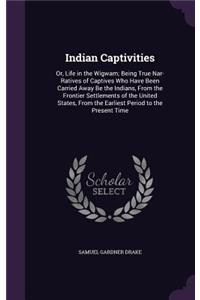 Indian Captivities

Or, Life in the Wigwam; Being True Nar-Ratives of Captives Who Have Been Carried Away Be the Indians, From the Frontier Settlements of the United States, From the Earliest Period to the Present Time

Scholar SELECT

SAMUEL GARDNER DRAKE